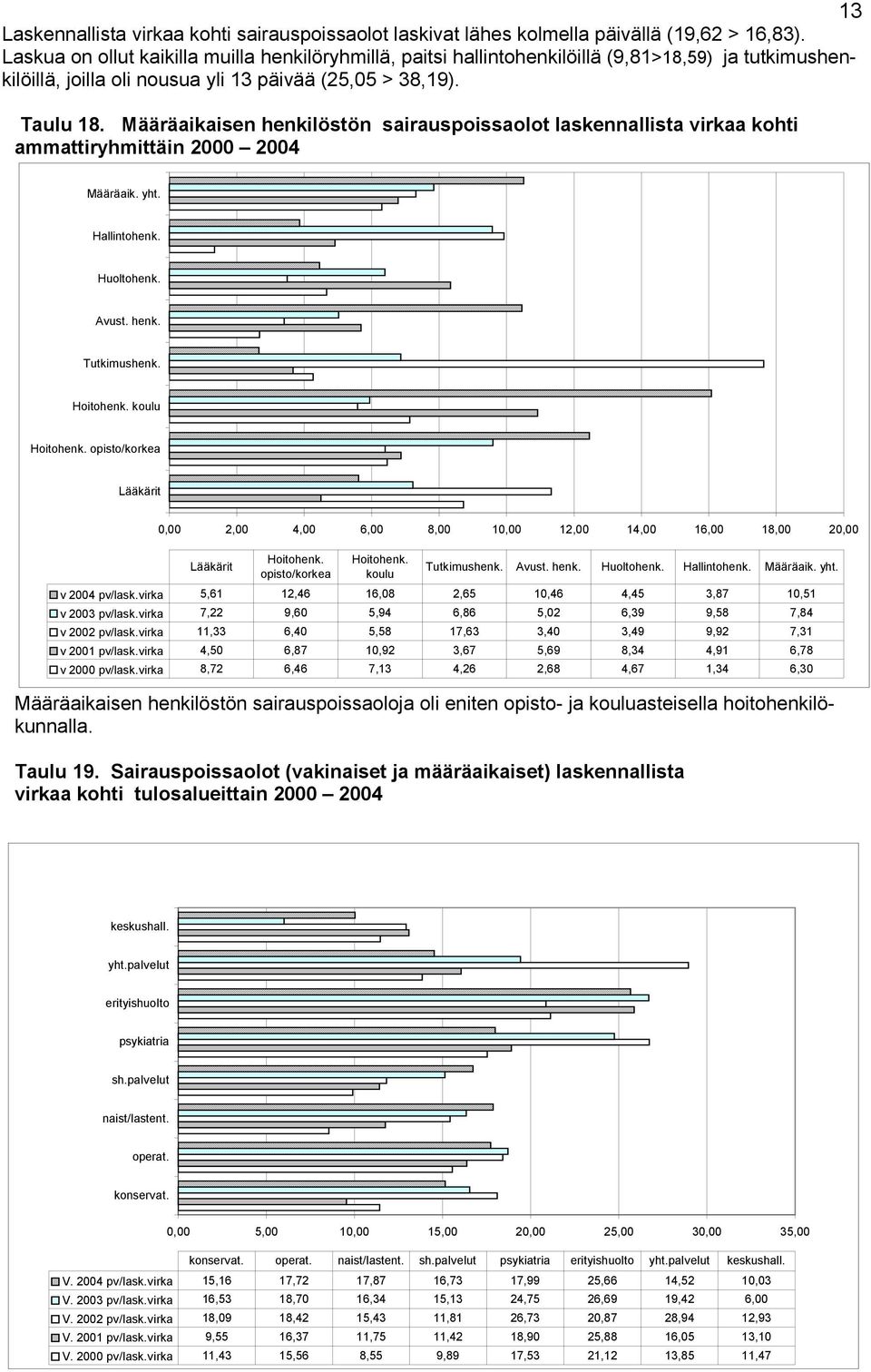 13

Laskennallista virkaa kohti sairauspoissaolot laskivat lähes kolmella päivällä (19,62 > 16,83). Laskua on ollut kaikilla muilla henkilöryhmillä, paitsi hallintohenkilöillä (9,81>18,59) ja tutkimushenkilöillä, joilla oli nousua yli 13 päivää (25,05 > 38,19).

Taulu 18. Määräaikaisen henkilöstön sairauspoissaolot laskennallista virkaa kohti ammattiryhmittäin 2000 – 2004

Määräaik. yht.
Hallintohenk.
Huoltohenk.
Avust. henk.
Tutkimushenk.
Hoitohenk. koulu
Hoitohenk. opisto/korkea
Lääkärit

0,00 2,00 4,00 6,00 8,00 10,00 12,00 14,00 16,00 18,00 20,00

| | Lääkärit | Hoitohenk. opisto/korkea | Hoitohenk. koulu | Tutkimushenk. | Avust. henk. | Huoltohenk. | Hallintohenk. | Määräaik. yht. |
|---|---|---|---|---|---|---|---|---|
| v 2004 pv/lask.virka | 5,61 | 12,46 | 16,08 | 2,65 | 10,46 | 4,45 | 3,87 | 10,51 |
| v 2003 pv/lask.virka | 7,22 | 9,60 | 5,94 | 6,86 | 5,02 | 6,39 | 9,58 | 7,84 |
| v 2002 pv/lask.virka | 11,33 | 6,40 | 5,58 | 17,63 | 3,40 | 3,49 | 9,92 | 7,31 |
| v 2001 pv/lask.virka | 4,50 | 6,87 | 10,92 | 3,67 | 5,69 | 8,34 | 4,91 | 6,78 |
| v 2000 pv/lask.virka | 8,72 | 6,46 | 7,13 | 4,26 | 2,68 | 4,67 | 1,34 | 6,30 |

Määräaikaisen henkilöstön sairauspoissaoloja oli eniten opisto- ja kouluasteisella hoitohenkilökunnalla.

Taulu 19. Sairauspoissaolot (vakinaiset ja määräaikaiset) laskennallista virkaa kohti tulosalueittain 2000 – 2004

keskushall.
yht.palvelut
erityishuolto
psykiatria
sh.palvelut
naist/lastent.
operat.
konservat.

0,00 5,00 10,00 15,00 20,00 25,00 30,00 35,00

| | konservat. | operat. | naist/lastent. | sh.palvelut | psykiatria | erityishuolto | yht.palvelut | keskushall. |
|---|---|---|---|---|---|---|---|---|
| V. 2004 pv/lask.virka | 15,16 | 17,72 | 17,87 | 16,73 | 17,99 | 25,66 | 14,52 | 10,03 |
| V. 2003 pv/lask.virka | 16,53 | 18,70 | 16,34 | 15,13 | 24,75 | 26,69 | 19,42 | 6,00 |
| V. 2002 pv/lask.virka | 18,09 | 18,42 | 15,43 | 11,81 | 26,73 | 20,87 | 28,94 | 12,93 |
| V. 2001 pv/lask.virka | 9,55 | 16,37 | 11,75 | 11,42 | 18,90 | 25,88 | 16,05 | 13,10 |
| V. 2000 pv/lask.virka | 11,43 | 15,56 | 8,55 | 9,89 | 17,53 | 21,12 | 13,85 | 11,47 |